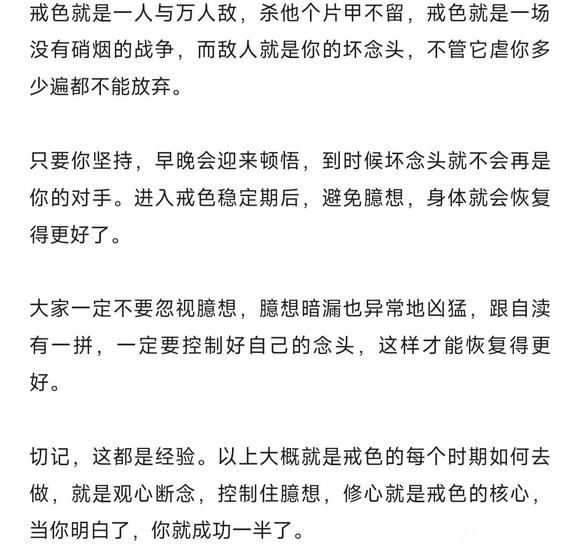 戒色就是一人与万人敌，杀他个片甲不留，戒色就是一场没有硝烟的战争，而敌人就是你的坏念头，不管它虐你多少遍都不能放弃。

只要你坚持，早晚会迎来顿悟，到时候坏念头就不会再是你的对手。进入戒色稳定期后，避免臆想，身体就会恢复得更好了。

大家一定不要忽视臆想，臆想暗漏也异常地凶猛，跟自渎有一拼，一定要控制好自己的念头，这样才能恢复得更好。

切记，这都是经验。以上大概就是戒色的每个时期如何去做，就是观心断念，控制住臆想，修心就是戒色的核心，当你明白了，你就成功一半了。